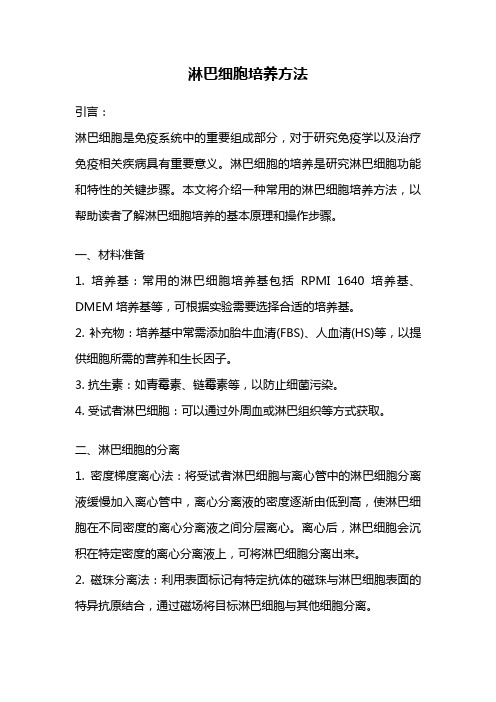 淋巴细胞培养方法

引言：

淋巴细胞是免疫系统中的重要组成部分，对于研究免疫学以及治疗免疫相关疾病具有重要意义。淋巴细胞的培养是研究淋巴细胞功能和特性的关键步骤。本文将介绍一种常用的淋巴细胞培养方法，以帮助读者了解淋巴细胞培养的基本原理和操作步骤。

一、材料准备

1. 培养基：常用的淋巴细胞培养基包括 RPMI 1640 培养基、DMEM 培养基等，可根据实验需要选择合适的培养基。

2. 补充物：培养基中常需添加胎牛血清(FBS)、人血清(HS)等，以提供细胞所需的营养和生长因子。

3. 抗生素：如青霉素、链霉素等，以防止细菌污染。

4. 受试者淋巴细胞：可以通过外周血或淋巴组织等方式获取。

二、淋巴细胞的分离

1. 密度梯度离心法：将受试者淋巴细胞与离心管中的淋巴细胞分离液缓慢加入离心管中，离心分离液的密度逐渐由低到高，使淋巴细胞在不同密度的离心分离液之间分层离心。离心后，淋巴细胞会沉积在特定密度的离心分离液上，可将淋巴细胞分离出来。

2. 磁珠分离法：利用表面标记有特定抗体的磁珠与淋巴细胞表面的特异抗原结合，通过磁场将目标淋巴细胞与其他细胞分离。